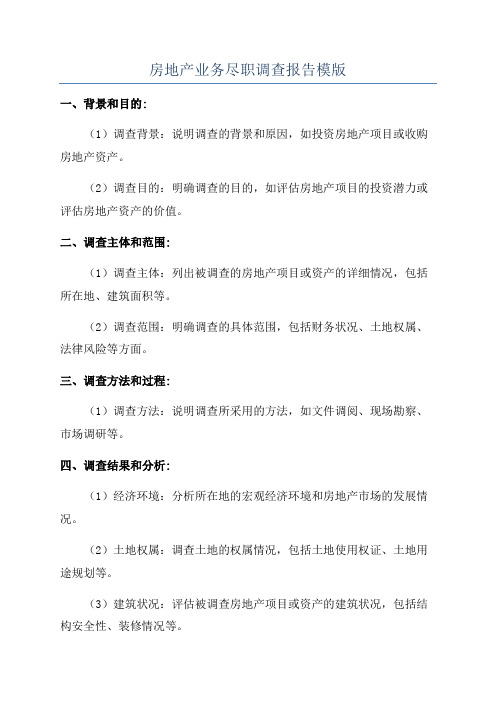 房地产业务尽职调查报告模版

一、背景和目的：

（1）调查背景：说明调查的背景和原因，如投资房地产项目或收购房地产资产。

（2）调查目的：明确调查的目的，如评估房地产项目的投资潜力或评估房地产资产的价值。

二、调查主体和范围：

（1）调查主体：列出被调查的房地产项目或资产的详细情况，包括所在地、建筑面积等。

（2）调查范围：明确调查的具体范围，包括财务状况、土地权属、法律风险等方面。

三、调查方法和过程：

（1）调查方法：说明调查所采用的方法，如文件调阅、现场勘察、市场调研等。

四、调查结果和分析：

（1）经济环境：分析所在地的宏观经济环境和房地产市场的发展情况。

（2）土地权属：调查土地的权属情况，包括土地使用权证、土地用途规划等。

（3）建筑状况：评估被调查房地产项目或资产的建筑状况，包括结构安全性、装修情况等。